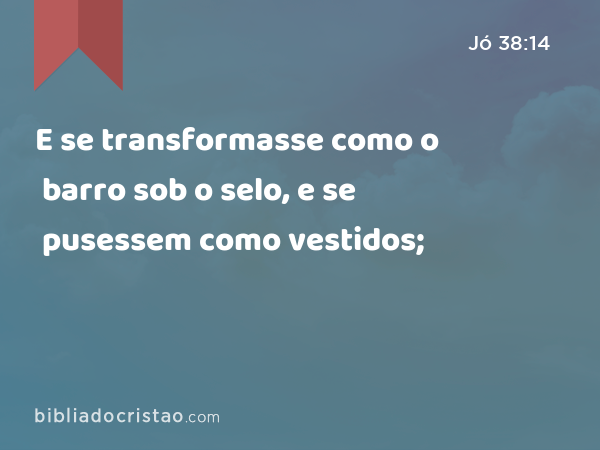 Jó 38:14

E se transformasse como o barro sob o selo, e se pusessem como vestidos;

bibliadocristao.com